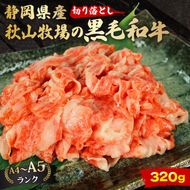 静岡県産 切り落とし
秋山牧場の黒毛和牛

A4~A5
ランク

320g